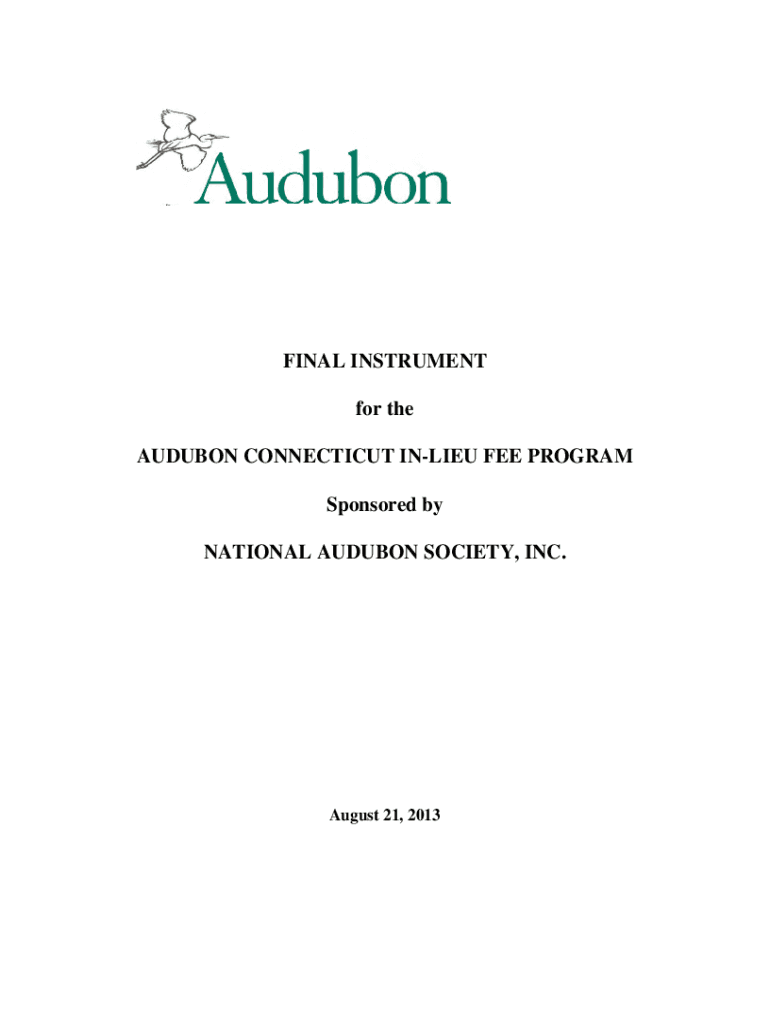 Audubon

FINAL INSTRUMENT

for the

AUDUBON CONNECTICUT IN-LIEU FEE PROGRAM

Sponsored by

NATIONAL AUDUBON SOCIETY, INC.

August 21, 2013